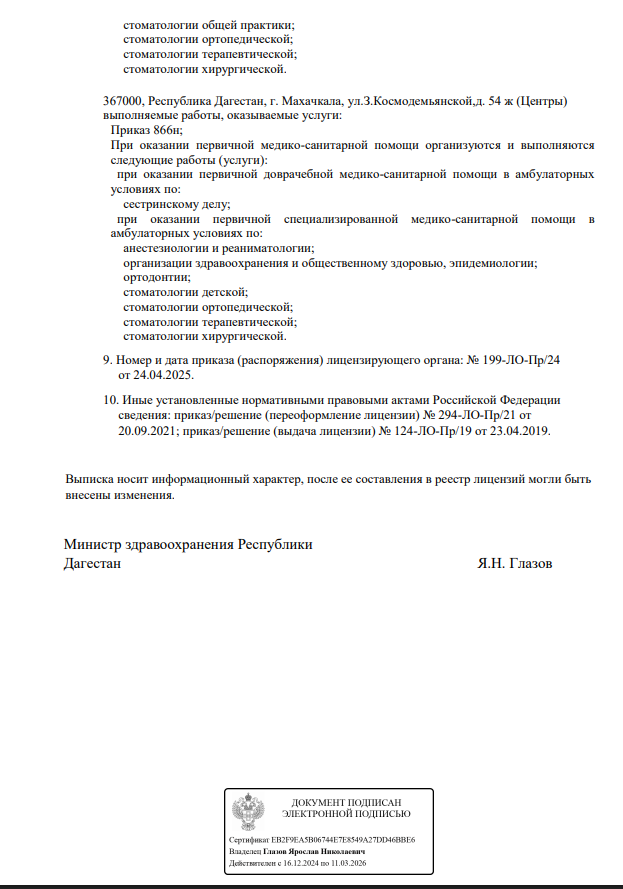 стоматологии общей практики;
стоматологии ортопедической;
стоматологии терапевтической;
стоматологии хирургической.

367000, Республика Дагестан, г. Махачкала, ул.З.Космодемьянской,д. 54 ж (Центры) выполняемые работы, оказываемые услуги:
Приказ 866н;
При оказании первичной медико-санитарной помощи организуются и выполняются следующие работы (услуги):
при оказании первичной доврачебной медико-санитарной помощи в амбулаторных условиях по:
сестринскому делу;
при оказании первичной специализированной медико-санитарной помощи в амбулаторных условиях по:
анестезиологии и реаниматологии;
организации здравоохранения и общественному здоровью, эпидемиологии;
ортодонтии;
стоматологии детской;
стоматологии ортопедической;
стоматологии терапевтической;
стоматологии хирургической.

9. Номер и дата приказа (распоряжения) лицензирующего органа: № 199-ЛО-Пр/24 от 24.04.2025.

10. Иные установленные нормативными правовыми актами Российской Федерации сведения: приказ/решение (переоформление лицензии) № 294-ЛО-Пр/21 от 20.09.2021; приказ/решение (выдача лицензии) № 124-ЛО-Пр/19 от 23.04.2019.

Выписка носит информационный характер, после ее составления в реестр лицензий могли быть внесены изменения.

Министр здравоохранения Республики Дагестан
Я.Н. Глазов

ДОКУМЕНТ ПОДПИСАН
ЭЛЕКТРОННОЙ ПОДПИСЬЮ

Сертификат EB2F9EA5B06744E7E8549A27DD46BBE6
Владелец Глазов Ярослав Николаевич
Действителен с 16.12.2024 по 11.03.2026